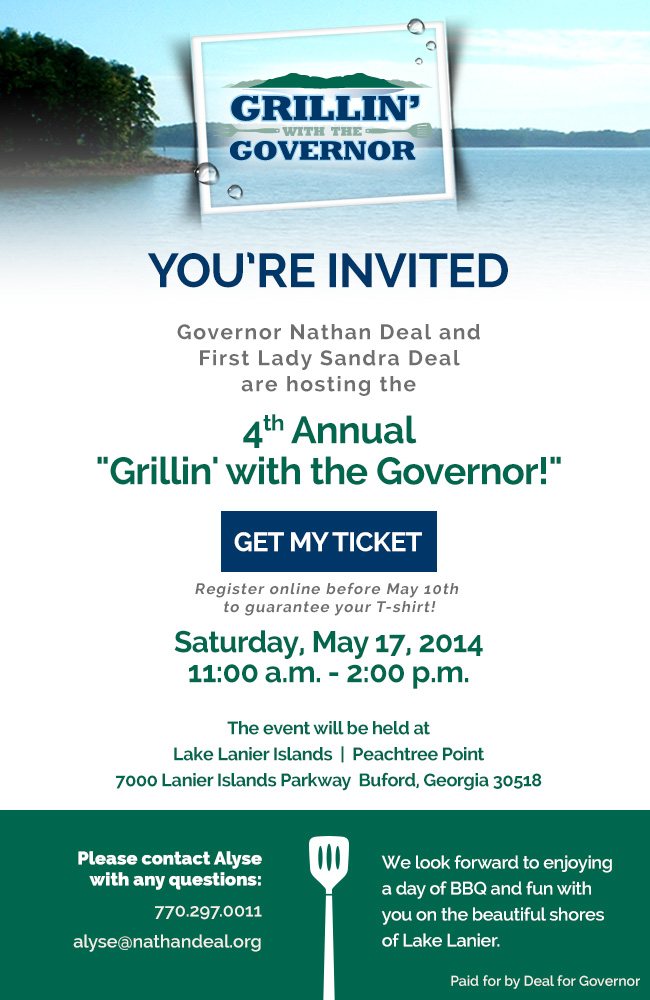 GRILLIN'
WITH THE
GOVERNOR

YOU'RE INVITED

Governor Nathan Deal and
First Lady Sandra Deal
are hosting the

4th Annual
"Grillin' with the Governor!"

GET MY TICKET

Register online before May 10th
to guarantee your T-shirt!

Saturday, May 17, 2014
11:00 a.m. - 2:00 p.m.

The event will be held at
Lake Lanier Islands | Peachtree Point
7000 Lanier Islands Parkway Buford, Georgia 30518

Please contact Alyse
with any questions:
770.297.0011
alyse@nathandeal.org

We look forward to enjoying a day of BBQ and fun with you on the beautiful shores of Lake Lanier.

Paid for by Deal for Governor